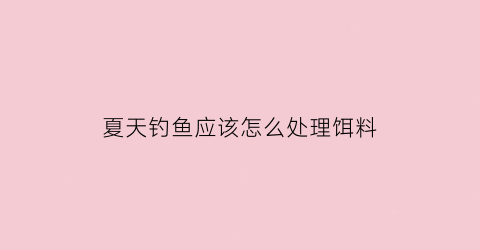 夏天钓鱼应该怎么处理饵料